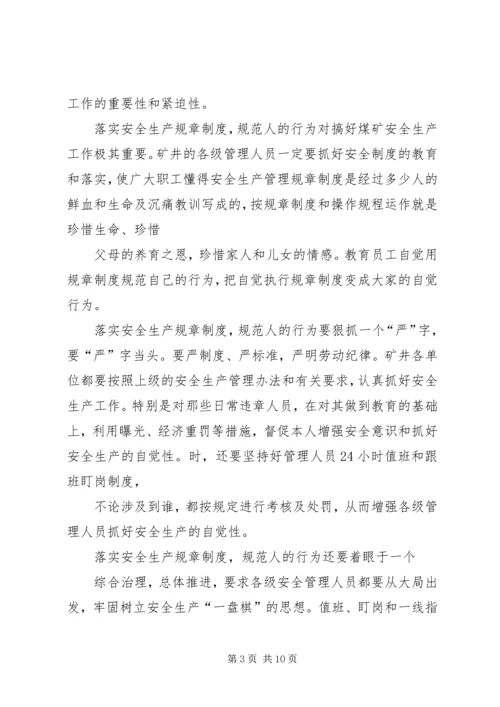 工作的重要性和紧迫性。

落实安全生产规章制度，规范人的行为对搞好煤矿安全生产工作极其重要。矿井的各级管理人员一定要抓好安全制度的教育和落实，使广大职工懂得安全生产管理规章制度是经过多少人的鲜血和生命及沉痛教训写成的，按规章制度和操作规程运作就是珍惜生命、珍惜

父母的养育之恩，珍惜家人和儿女的情感。教育员工自觉用规章制度规范自己的行为，把自觉执行规章制度变成大家的自觉行为。

落实安全生产规章制度，规范人的行为要狠抓一个“严”字，要“严”字当头。要严制度、严标准，严明劳动纪律。矿井各单位都要按照上级的安全生产管理办法和有关要求，认真抓好安全生产工作。特别是对那些日常违章人员，在对其做到教育的基础上，利用曝光、经济重罚等措施，督促本人增强安全意识和抓好安全生产的自觉性。时，还要坚持好管理人员24小时值班和跟班盯岗制度，

不论涉及到谁，都按规定进行考核及处罚，从而增强各级管理人员抓好安全生产的自觉性。

落实安全生产规章制度，规范人的行为还要着眼于一个

综合治理，总体推进，要求各级安全管理人员都要从大局出发，牢固树立安全生产“一盘棋”的思想。值班、盯岗和一线指

第3页 共10页